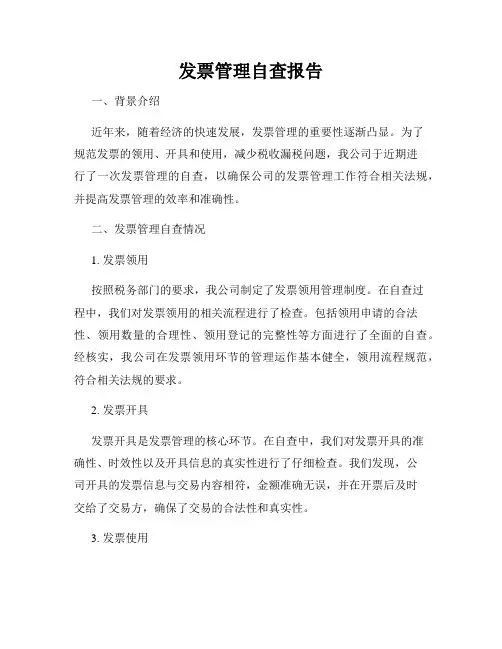 发票管理自查报告

一、背景介绍

近年来，随着经济的快速发展，发票管理的重要性逐渐凸显。为了规范发票的领用、开具和使用，减少税收漏税问题，我公司于近期进行了一次发票管理的自查，以确保公司的发票管理工作符合相关法规，并提高发票管理的效率和准确性。

二、发票管理自查情况

1. 发票领用

按照税务部门的要求，我公司制定了发票领用管理制度。在自查过程中，我们对发票领用的相关流程进行了检查。包括领用申请的合法性、领用数量的合理性、领用登记的完整性等方面进行了全面的自查。经核实，我公司在发票领用环节的管理运作基本健全，领用流程规范，符合相关法规的要求。

2. 发票开具

发票开具是发票管理的核心环节。在自查中，我们对发票开具的准确性、时效性以及开具信息的真实性进行了仔细检查。我们发现，公司开具的发票信息与交易内容相符，金额准确无误，并在开票后及时交给了交易方，确保了交易的合法性和真实性。

3. 发票使用